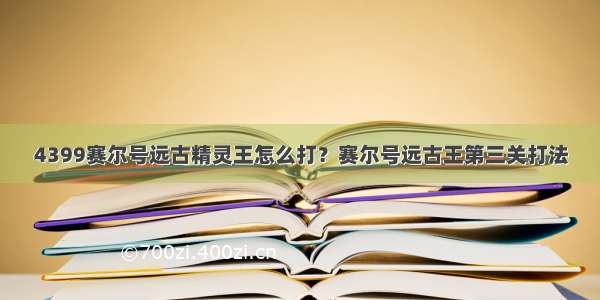 4399赛尔号远古精灵王怎么打？赛尔号远古王第三关打法

©700zi.400zi.cn